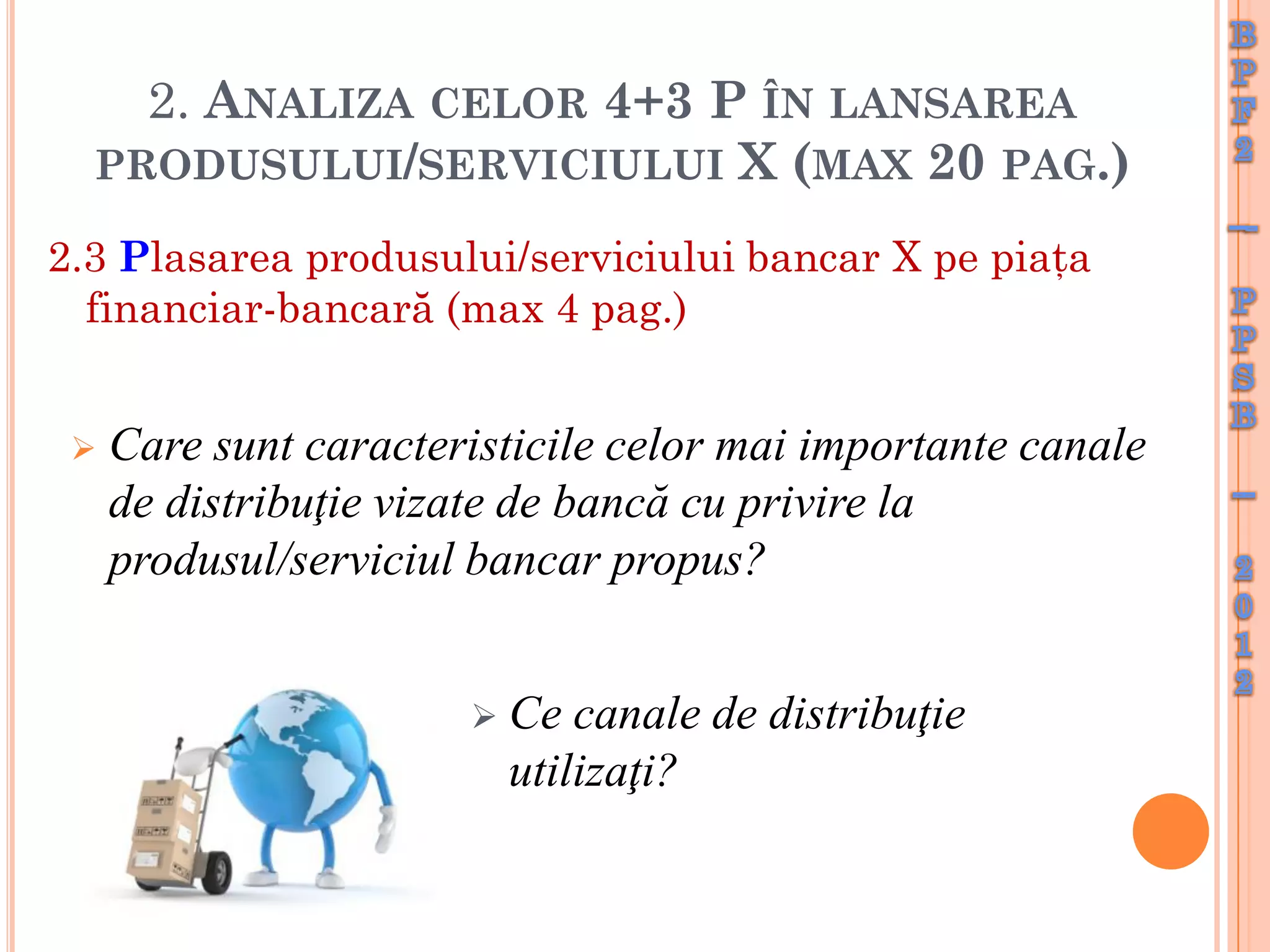 2. ANALIZA CELOR 4+3 P ÎN LANSAREA PRODUSULUI/SERVICIULUI X (MAX 20 PAG.)

2.3 Plasarea produsului/serviciului bancar X pe piața financiar-bancară (max 4 pag.)

➢ Care sunt caracteristicile celor mai importante canale de distribuţie vizate de bancă cu privire la produsul/serviciul bancar propus?

➢ Ce canale de distribuţie utilizaţi?

BPF2 – PPSB – 2012